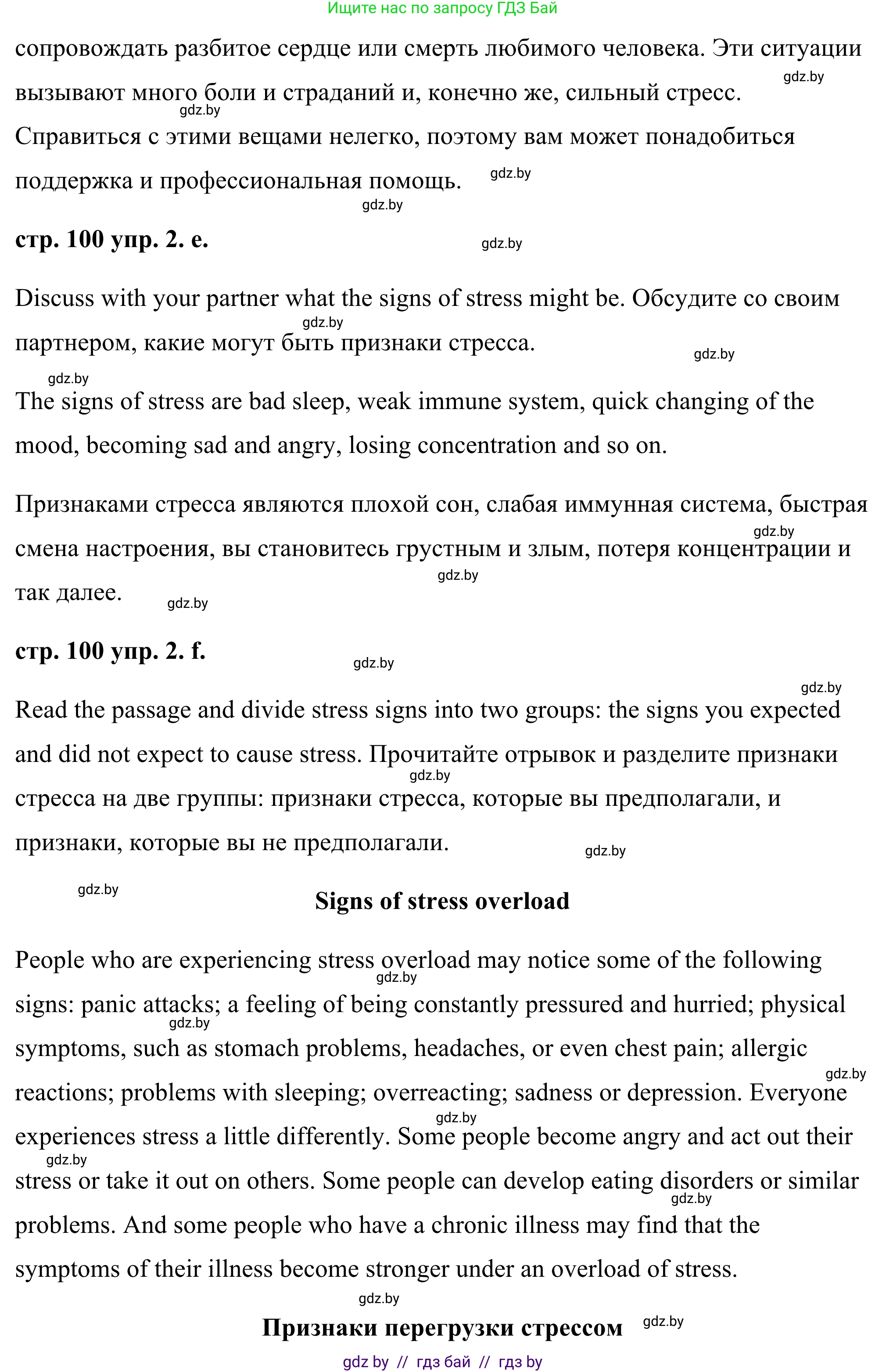 Ищите нас по запросу ГДЗ Бай

сопровождать разбитое сердце или смерть любимого человека. Эти ситуации вызывают много боли и страданий и, конечно же, сильный стресс. Справиться с этими вещами нелегко, поэтому вам может понадобиться поддержка и профессиональная помощь.

gdz.by

gdz.by

gdz.by

gdz.by

**стр. 100 упр. 2. e.**

gdz.by

Discuss with your partner what the signs of stress might be. Обсудите со своим партнером, какие могут быть признаки стресса.

gdz.by

gdz.by

gdz.by

The signs of stress are bad sleep, weak immune system, quick changing of the mood, becoming sad and angry, losing concentration and so on.

Признаками стресса являются плохой сон, слабая иммунная система, быстрая смена настроения, вы становитесь грустным и злым, потеря концентрации и так далее.

gdz.by

gdz.by

gdz.by

**стр. 100 упр. 2. f.**

gdz.by

gdz.by

Read the passage and divide stress signs into two groups: the signs you expected and did not expect to cause stress. Прочитайте отрывок и разделите признаки стресса на две группы: признаки стресса, которые вы предполагали, и признаки, которые вы не предполагали.

gdz.by

gdz.by

gdz.by

**Signs of stress overload**

People who are experiencing stress overload may notice some of the following signs: panic attacks; a feeling of being constantly pressured and hurried; physical symptoms, such as stomach problems, headaches, or even chest pain; allergic reactions; problems with sleeping; overreacting; sadness or depression. Everyone experiences stress a little differently. Some people become angry and act out their stress or take it out on others. Some people can develop eating disorders or similar problems. And some people who have a chronic illness may find that the symptoms of their illness become stronger under an overload of stress.

gdz.by

gdz.by

gdz.by

gdz.by

gdz.by

gdz.by

gdz.by

**Признаки перегрузки стрессом**

gdz.by

gdz by // гдз бай // гдз by